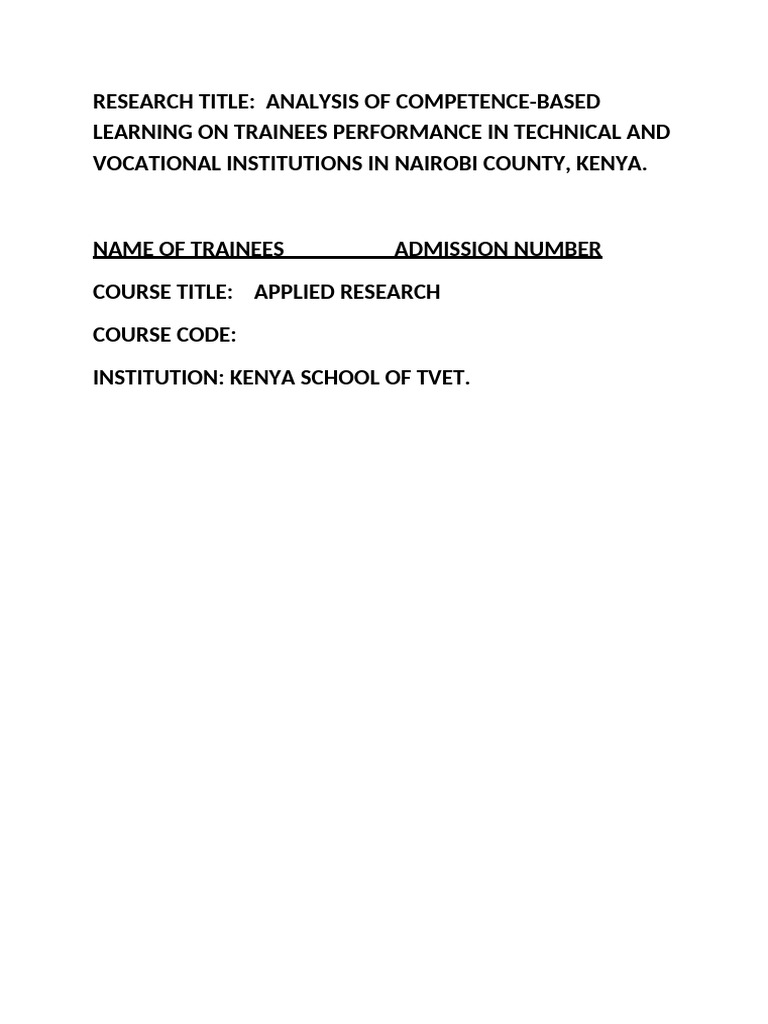 RESEARCH TITLE: ANALYSIS OF COMPETENCE-BASED LEARNING ON TRAINEES PERFORMANCE IN TECHNICAL AND VOCATIONAL INSTITUTIONS IN NAIROBI COUNTY, KENYA.

NAME OF TRAINEES ADMISSION NUMBER

COURSE TITLE: APPLIED RESEARCH

COURSE CODE:

INSTITUTION: KENYA SCHOOL OF TVET.